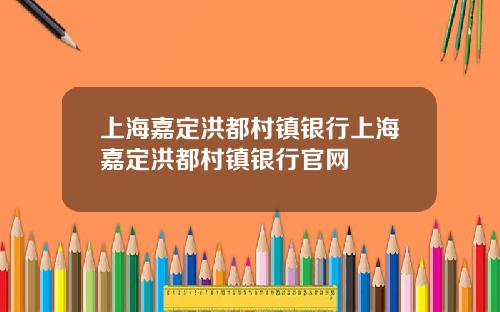 上海嘉定洪都村镇银行上海嘉定洪都村镇银行官网